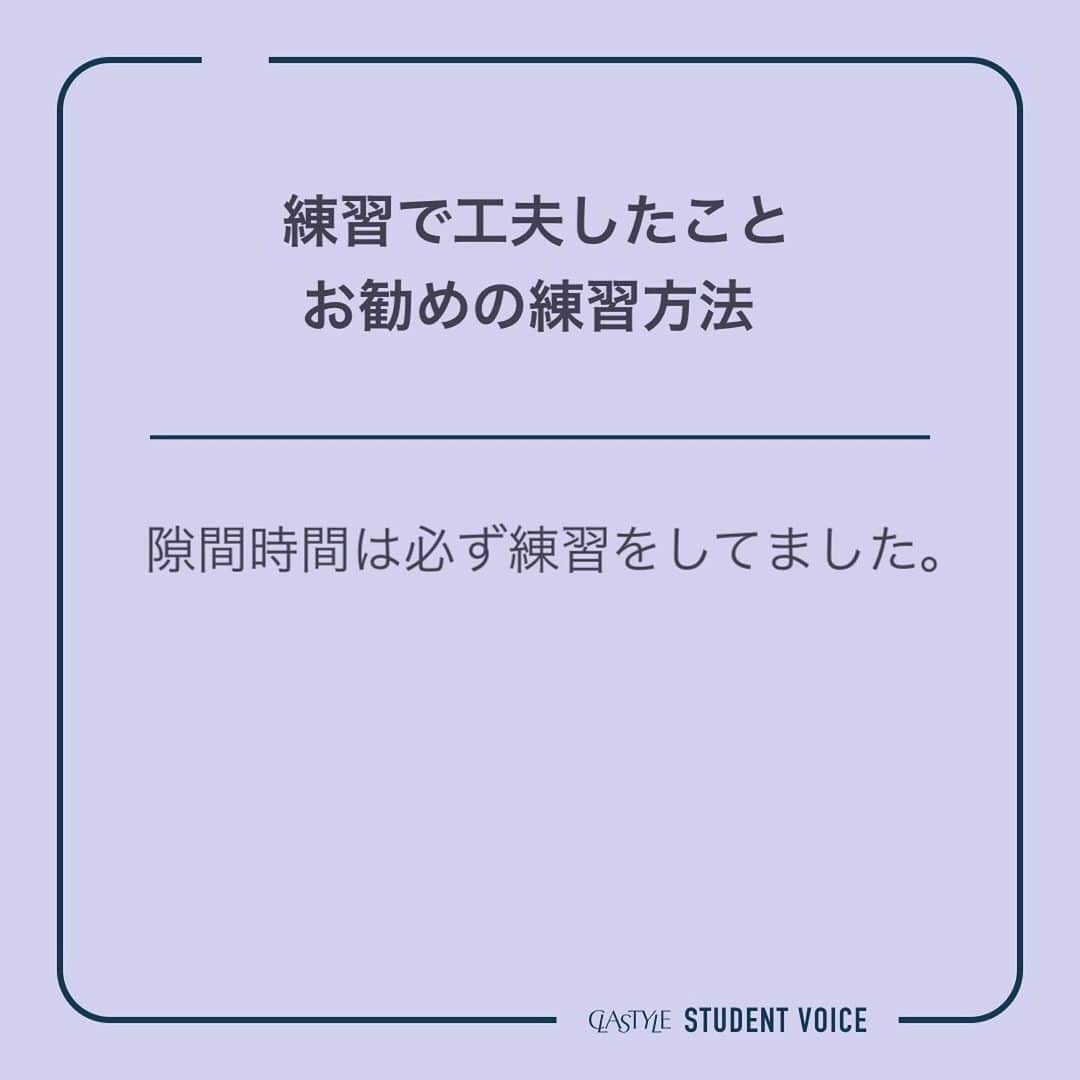 練習で工夫したこと
お勧めの練習方法

隙間時間は必ず練習をしてました。

CLASTYLE STUDENT VOICE